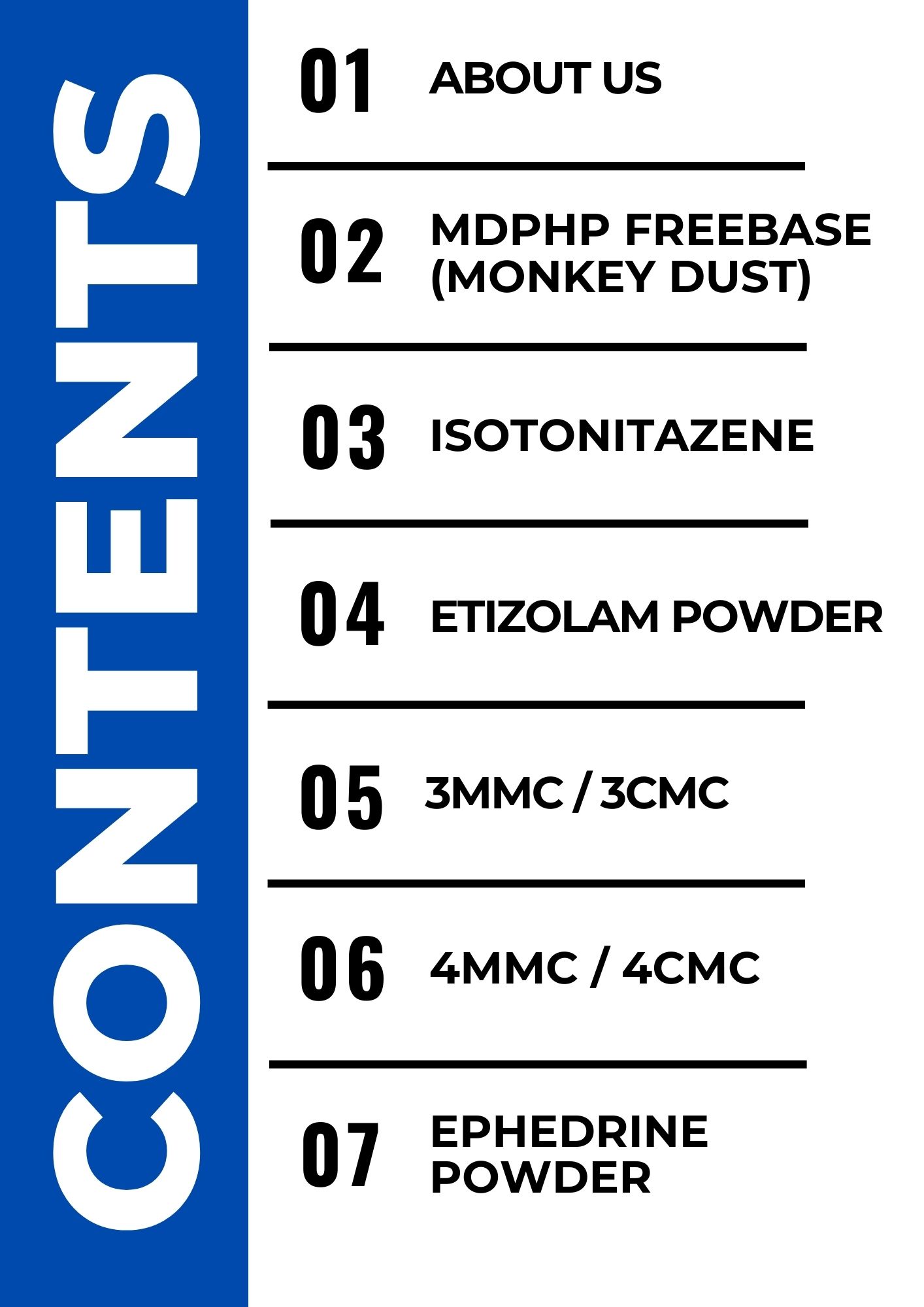 CONTENTS

01 ABOUT US

02 MDPHP FREEBASE (MONKEY DUST)

03 ISOTONITAZENE

04 ETIZOLAM POWDER

05 3MMC / 3CMC

06 4MMC / 4CMC

07 EPHEDRINE POWDER